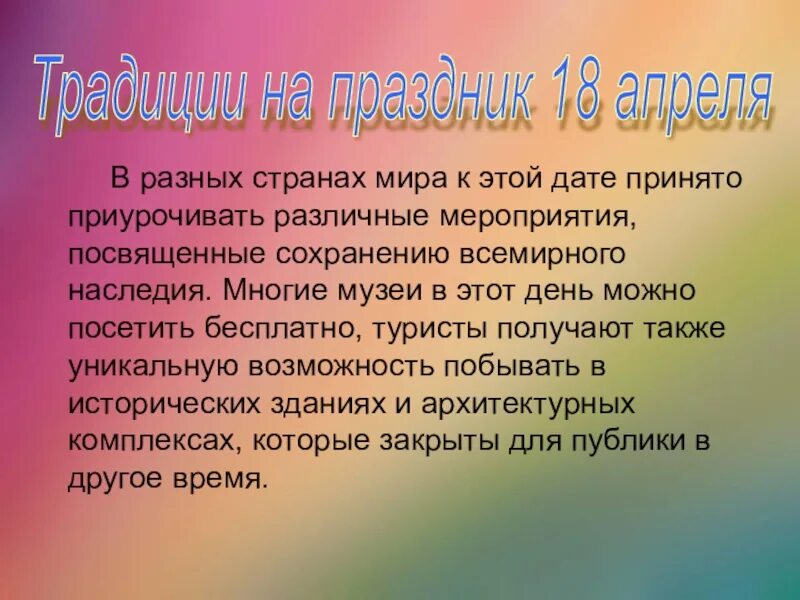 Традиции на праздник 18 апреля

В разных странах мира к этой дате принято приурочивать различные мероприятия, посвященные сохранению всемирного наследия. Многие музеи в этот день можно посетить бесплатно, туристы получают также уникальную возможность побывать в исторических зданиях и архитектурных комплексах, которые закрыты для публики в другое время.